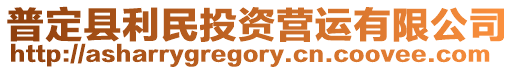 普定县利民投资营运有限公司
http://asharrygregory.cn.coovee.com